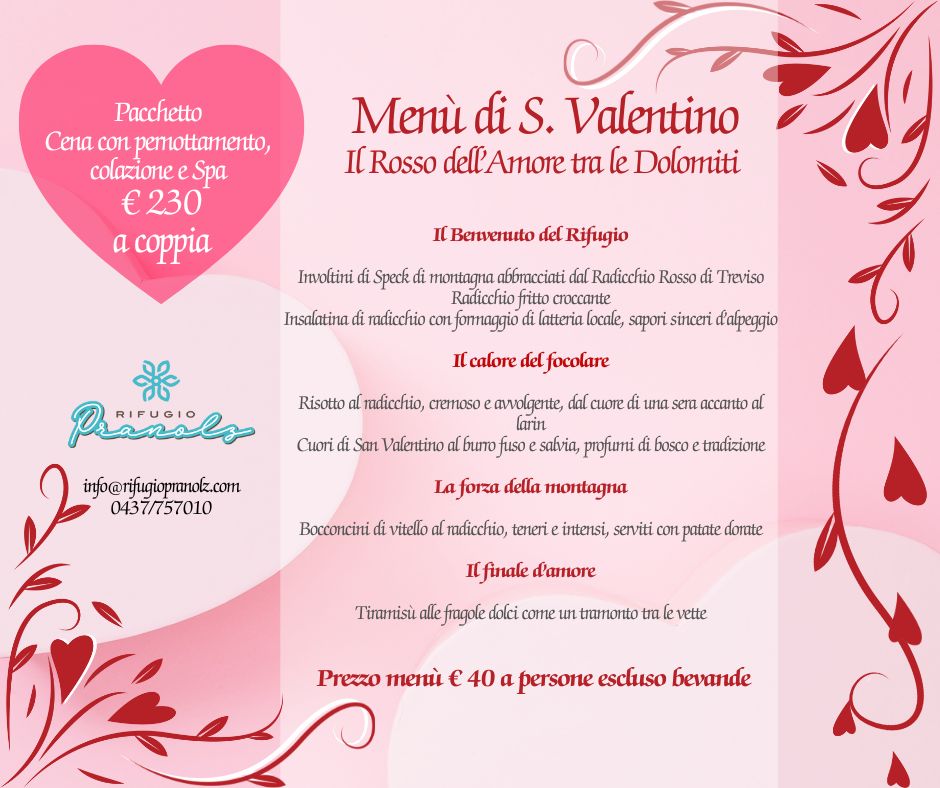 Pacchetto
Cena con pernottamento, colazione e Spa
€ 230
a coppia

RIFUGIO
Pranolz

info@rifugiopranolz.com
0437/757010

Menù di S. Valentino
Il Rosso dell'Amore tra le Dolomiti

Il Benvenuto del Rifugio

Involtini di Speck di montagna abbracciati dal Radicchio Rosso di Treviso
Radicchio fritto croccante
Insalatina di radicchio con formaggio di latteria locale, sapori sinceri d'alpeggio

Il calore del focolare

Risotto al radicchio, cremoso e avvolgente, dal cuore di una sera accanto al larin
Cuori di San Valentino al burro fuso e salvia, profumi di bosco e tradizione

La forza della montagna

Bocconcini di vitello al radicchio, teneri e intensi, serviti con patate dorate

Il finale d'amore

Tiramisù alle fragole dolci come un tramonto tra le vette

Prezzo menù € 40 a persone escluso bevande